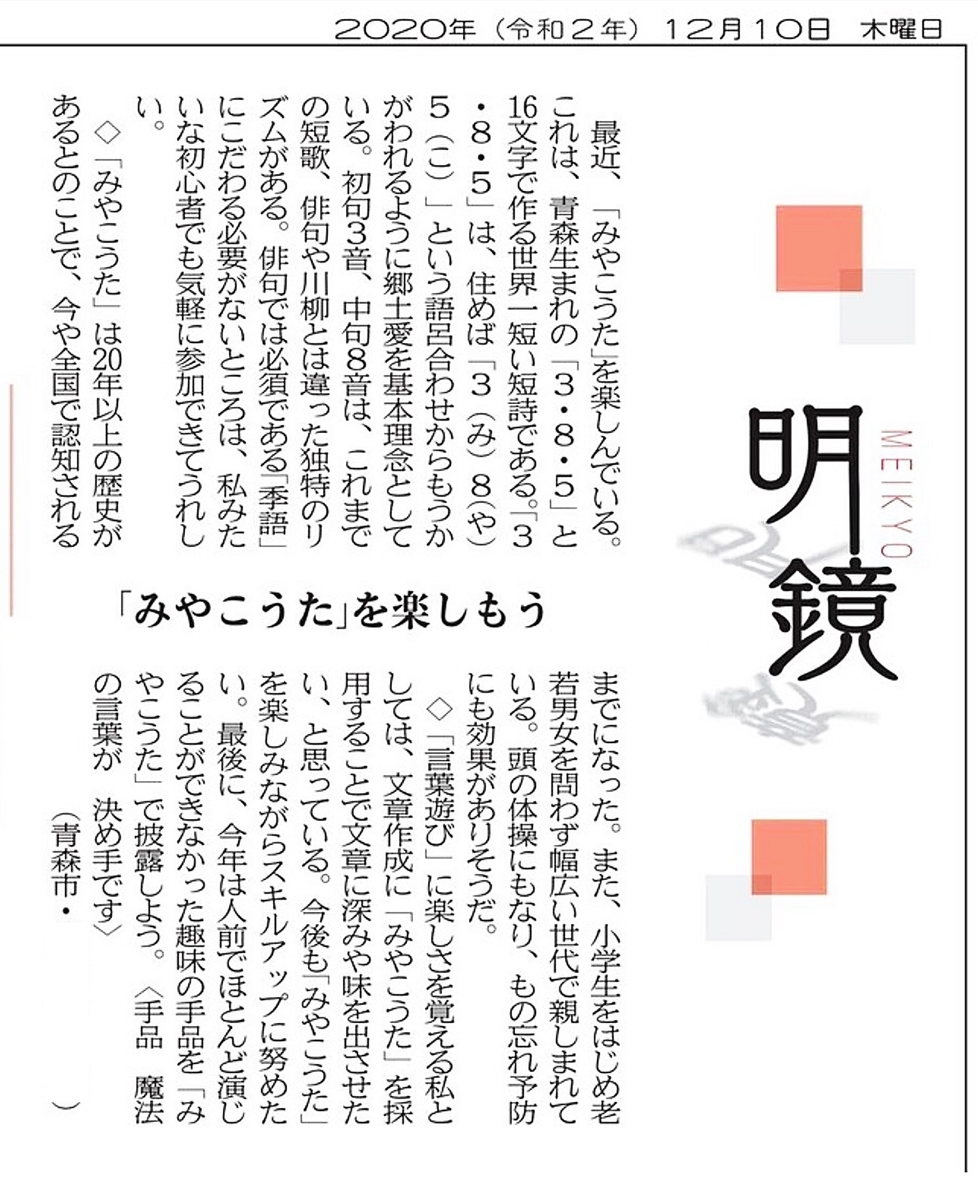 2020年（令和2年）12月10日　木曜日

明鏡
MEIKYO

「みやこうた」を楽しもう

最近、「みやこうた」を楽しんでいる。これは、青森生まれの「3・8・5」と16文字で作る世界一短い短詩である。「3・8・5」は、住めば「3（み）8（や）5（こ）」という語呂合わせからもうかがわれるように郷土愛を基本理念としている。初句3音、中句8音は、これまでの短歌、俳句や川柳とは違った独特のリズムがある。俳句では必須である「季語」にこだわる必要がないところは、私みたいな初心者でも気軽に参加できてうれしい。

◇「みやこうた」は20年以上の歴史があるとのことで、今や全国で認知されるまでになった。また、小学生をはじめ老若男女を問わず幅広い世代で親しまれている。頭の体操にもなり、もの忘れ予防にも効果がありそうだ。

◇「言葉遊び」に楽しさを覚える私としては、文章作成に「みやこうた」を採用することで文章に深みや味を出させたい、と思っている。今後も「みやこうた」を楽しみながらスキルアップに努めたい。最後に、今年は人前でほとんど演じることができなかった趣味の手品を「みやこうた」で披露しよう。〈手品　魔法の言葉が　決め手です〉

（青森市・　　　　）